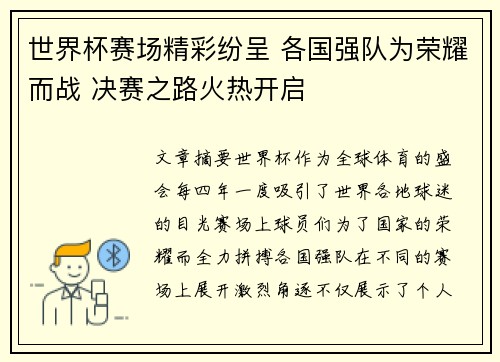 世界杯赛场精彩纷呈 各国强队为荣耀而战 决赛之路火热开启

文章摘要世界杯作为全球体育的盛会每四年一度吸引了世界各地球迷的目光赛场上球员们为了国家的荣耀而全力拼搏各国强队在不同的赛场上展开激烈角逐不仅展示了个人